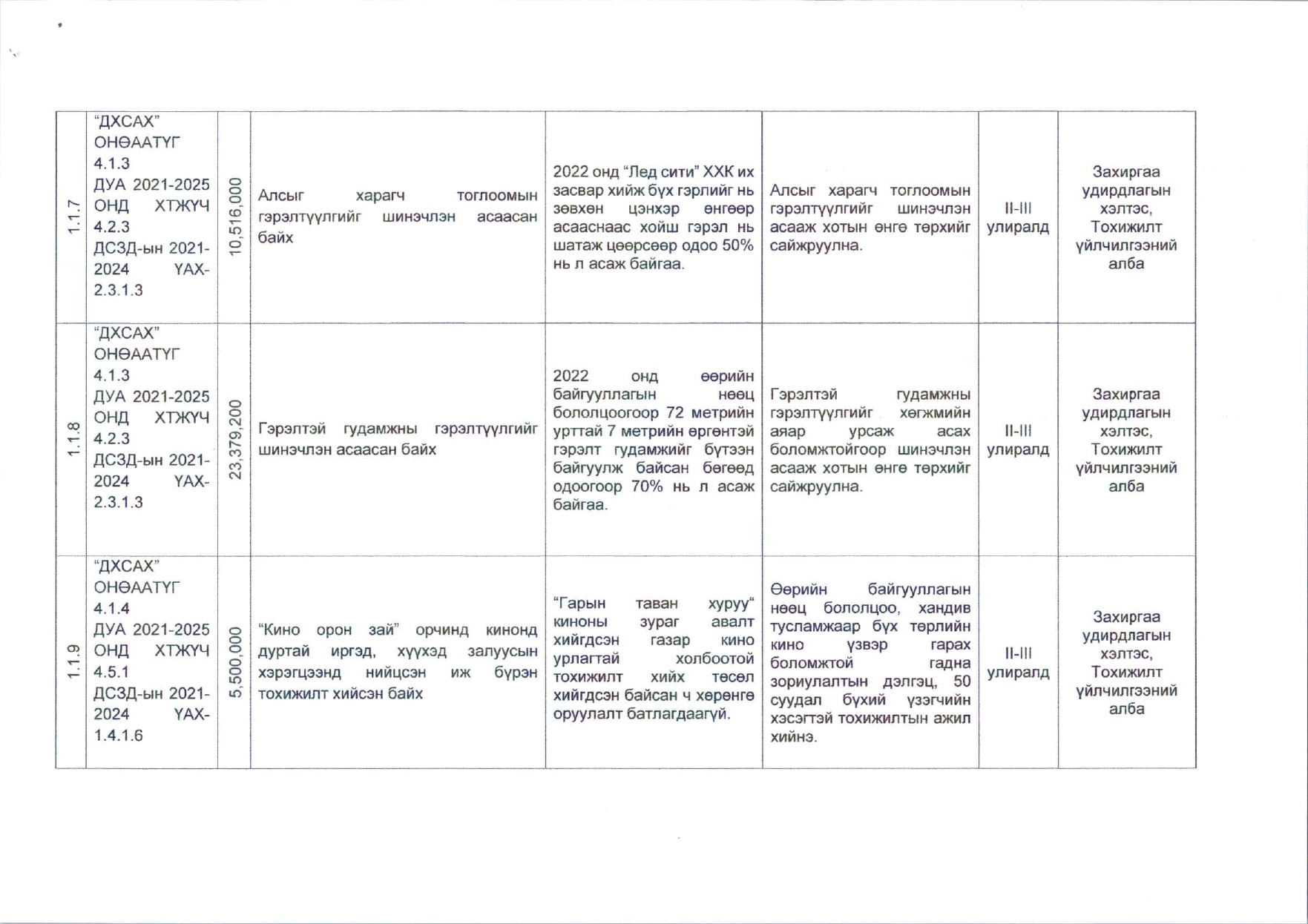 | 1.1.7 | "ДХСАХ" ОНӨААТҮГ 4.1.3 ДУА 2021-2025 ОНД ХТЖҮЧ 4.2.3 ДСЗД-ын 2021-2024 ҮАХ-2.3.1.3 | 10,516,000 | Алсыг харагч тоглоомын гэрэлтүүлгийг шинэчлэн асаасан байх | 2022 онд "Лед сити" ХХК их засвар хийж бүх гэрлийг нь зөвхөн цэнхэр өнгөөр асааснаас хойш гэрэл нь шатаж цөөрсөөр одоо 50% нь л асаж байгаа. | Алсыг харагч тоглоомын гэрэлтүүлгийг шинэчлэн асааж хотын өнгө төрхийг сайжруулна. | II-III улиралд | Захиргаа удирдлагын хэлтэс, Тохижилт үйлчилгээний алба |
|---|---|---|---|---|---|---|---|
| 1.1.8 | "ДХСАХ" ОНӨААТҮГ 4.1.3 ДУА 2021-2025 ОНД ХТЖҮЧ 4.2.3 ДСЗД-ын 2021-2024 ҮАХ-2.3.1.3 | 23,379,200 | Гэрэлтэй гудамжны гэрэлтүүлгийг шинэчлэн асаасан байх | 2022 онд өөрийн байгууллагын нөөц бололцоогоор 72 метрийн урттай 7 метрийн өргөнтэй гэрэлт гудамжийг бүтээн байгуулж байсан бөгөөд одоогоор 70% нь л асаж байгаа. | Гэрэлтэй гудамжны гэрэлтүүлгийг хөгжмийн аяар урсаж асах боломжтойгоор шинэчлэн асааж хотын өнгө төрхийг сайжруулна. | II-III улиралд | Захиргаа удирдлагын хэлтэс, Тохижилт үйлчилгээний алба |
| 1.1.9 | "ДХСАХ" ОНӨААТҮГ 4.1.4 ДУА 2021-2025 ОНД ХТЖҮЧ 4.5.1 ДСЗД-ын 2021-2024 ҮАХ-1.4.1.6 | 5,500,000 | "Кино орон зай" орчинд кинонд дуртай иргэд, хүүхэд залуусын хэрэгцээнд нийцсэн иж бүрэн тохижилт хийсэн байх | "Гарын таван хуруу" киноны зураг авалт хийгдсэн газар кино урлагтай холбоотой тохижилт хийх төсөл хийгдсэн байсан ч хөрөнгө оруулалт батлагдаагүй. | Өөрийн байгууллагын нөөц бололцоо, хандив тусламжаар бүх төрлийн кино үзвэр гарах боломжтой гадна зориулалтын дэлгэц, 50 суудал бүхий үзэгчийн хэсэгтэй тохижилтын ажил хийнэ. | II-III улиралд | Захиргаа удирдлагын хэлтэс, Тохижилт үйлчилгээний алба |